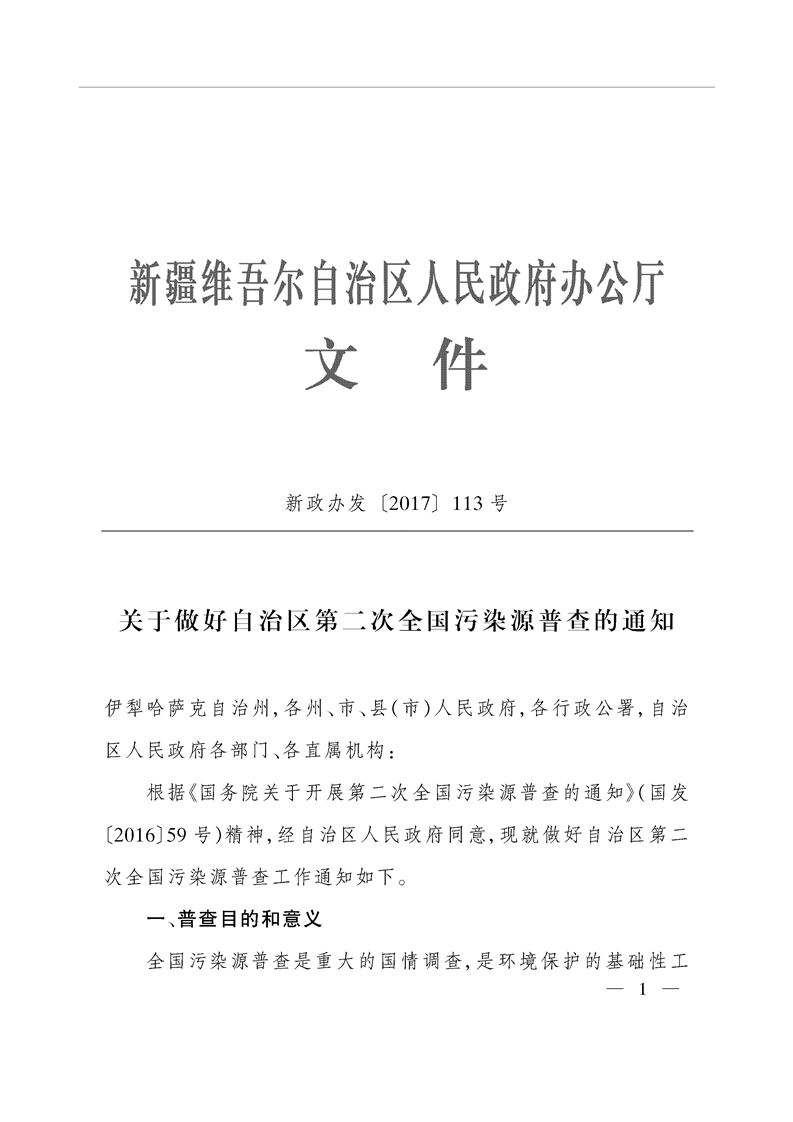 新疆维吾尔自治区人民政府办公厅
文　件

新政办发〔2017〕113号

关于做好自治区第二次全国污染源普查的通知

伊犁哈萨克自治州，各州、市、县（市）人民政府，各行政公署，自治区人民政府各部门、各直属机构：

根据《国务院关于开展第二次全国污染源普查的通知》（国发〔2016〕59号）精神，经自治区人民政府同意，现就做好自治区第二次全国污染源普查工作通知如下。

一、普查目的和意义

全国污染源普查是重大的国情调查，是环境保护的基础性工

— 1 —